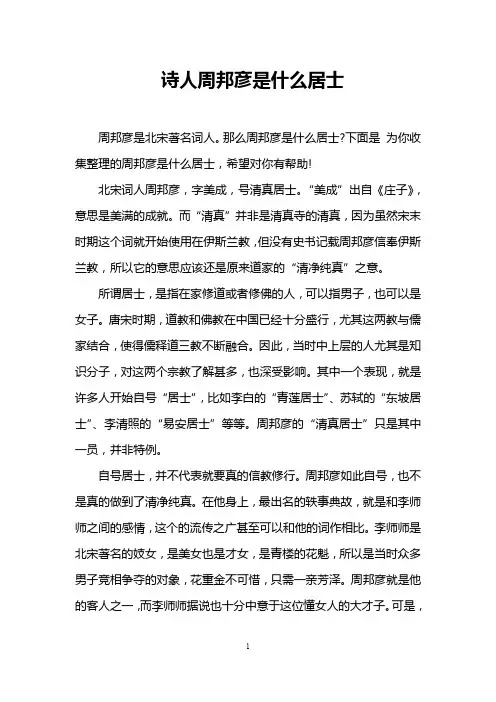 诗人周邦彦是什么居士

周邦彦是北宋著名词人。那么周邦彦是什么居士?下面是 为你收集整理的周邦彦是什么居士，希望对你有帮助!

北宋词人周邦彦，字美成，号清真居士。“美成”出自《庄子》，意思是美满的成就。而“清真”并非是清真寺的清真，因为虽然宋末时期这个词就开始使用在伊斯兰教，但没有史书记载周邦彦信奉伊斯兰教，所以它的意思应该还是原来道家的“清净纯真”之意。

所谓居士，是指在家修道或者修佛的人，可以指男子，也可以是女子。唐宋时期，道教和佛教在中国已经十分盛行，尤其这两教与儒家结合，使得儒释道三教不断融合。因此，当时中上层的人尤其是知识分子，对这两个宗教了解甚多，也深受影响。其中一个表现，就是许多人开始自号“居士”，比如李白的“青莲居士”、苏轼的“东坡居士”、李清照的“易安居士”等等。周邦彦的“清真居士”只是其中一员，并非特例。

自号居士，并不代表就要真的信教修行。周邦彦如此自号，也不是真的做到了清净纯真。在他身上，最出名的轶事典故，就是和李师师之间的感情，这个的流传之广甚至可以和他的词作相比。李师师是北宋著名的妓女，是美女也是才女，是青楼的花魁，所以是当时众多男子竞相争夺的对象，花重金不可惜，只需一亲芳泽。周邦彦就是他的客人之一，而李师师据说也十分中意于这位懂女人的大才子。可是，

1